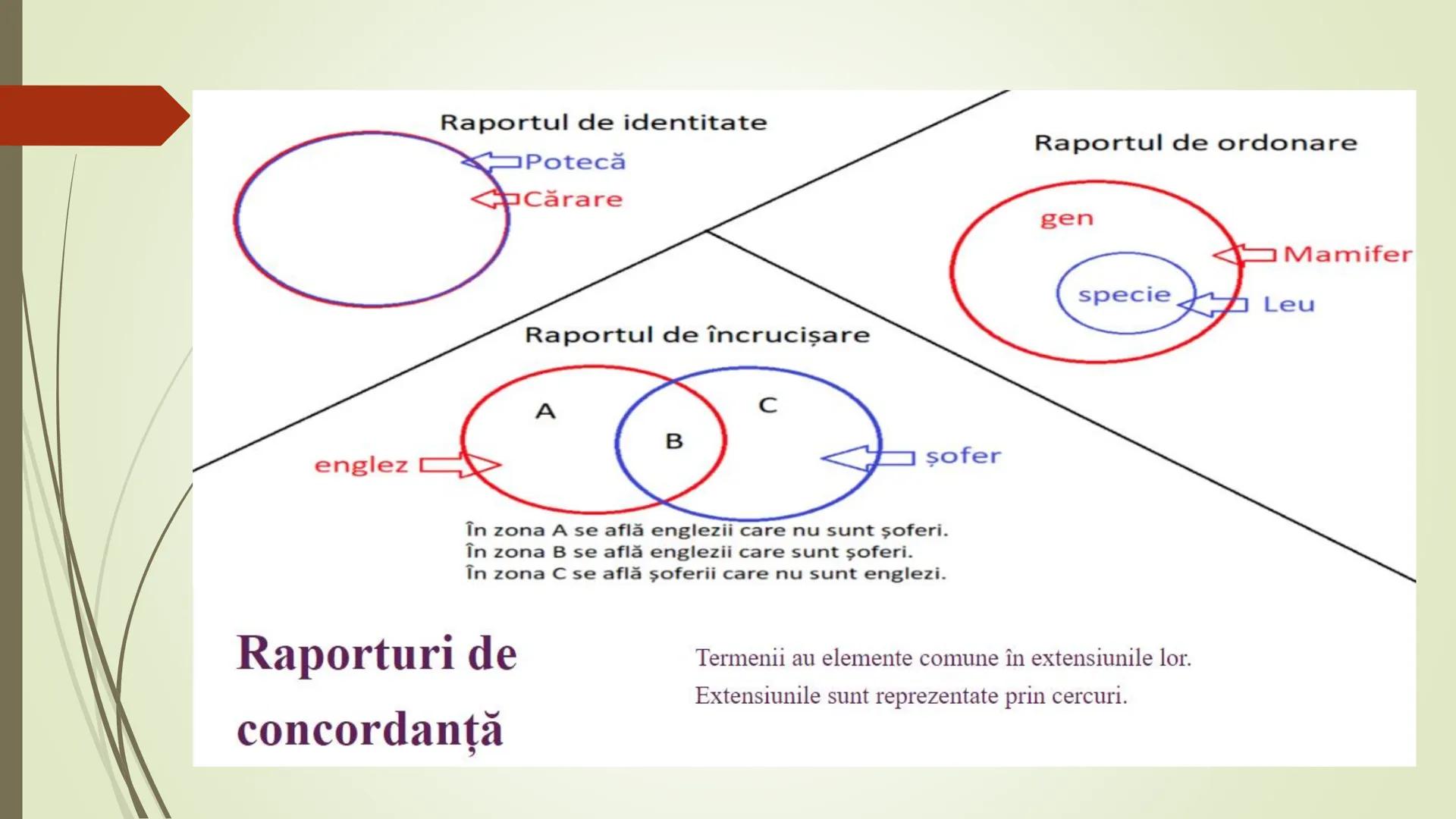 Raportul de identitate

Potecă

Cărare

Raportul de ordonare

gen

Mamifer

specie

Leu

Raportul de încrucișare

A

B

C

englez

șofer

În zona A se află englezii care nu sunt șoferi.
În zona B se află englezii care sunt șoferi.
În zona C se află șoferii care nu sunt englezi.

Raporturi de concordanță

Termenii au elemente comune în extensiunile lor.
Extensiunile sunt reprezentate prin cercuri.